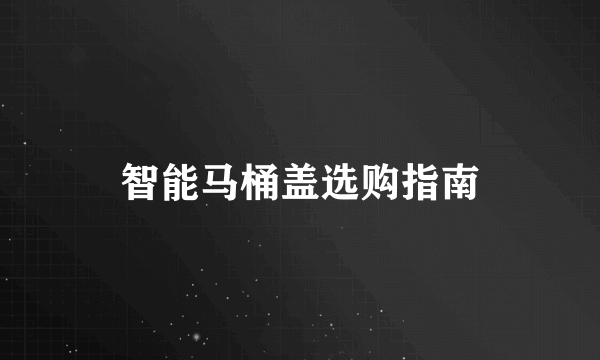 智能马桶盖选购指南